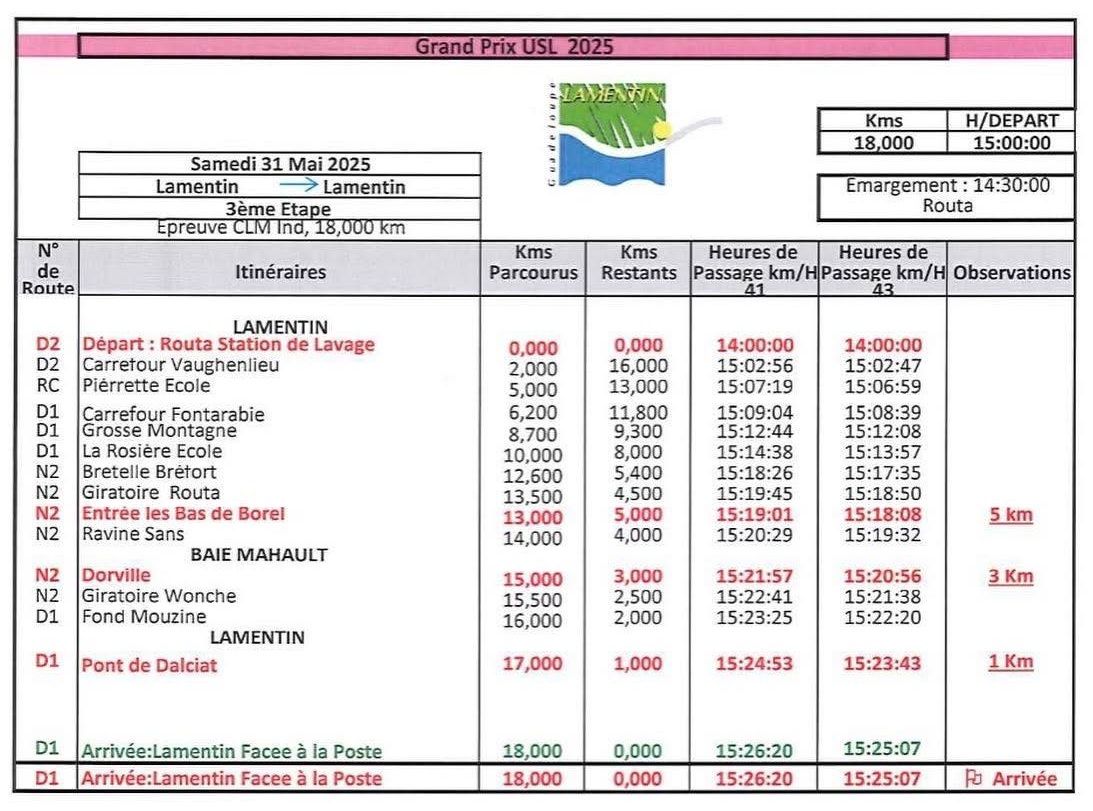 Grand Prix USL 2025

LAMENTIN
Guadeloupe

| Kms | H/DEPART |
|---|---|
| 18,000 | 15:00:00 |

Samedi 31 Mai 2025
Lamentin → Lamentin
3ème Etape
Epreuve CLM Ind, 18,000 km

Emargement : 14:30:00
Routa

| N° de Route | Itinéraires | Kms Parcourus | Kms Restants | Heures de Passage km/H 41 | Heures de Passage km/H 43 | Observations |
|---|---|---|---|---|---|---|
| | LAMENTIN | | | | | |
| D2 | Départ : Routa Station de Lavage | 0,000 | 0,000 | 14:00:00 | 14:00:00 | |
| D2 | Carrefour Vaughenlieu | 2,000 | 16,000 | 15:02:56 | 15:02:47 | |
| RC | Piérrette Ecole | 5,000 | 13,000 | 15:07:19 | 15:06:59 | |
| D1 | Carrefour Fontarabie | 6,200 | 11,800 | 15:09:04 | 15:08:39 | |
| D1 | Grosse Montagne | 8,700 | 9,300 | 15:12:44 | 15:12:08 | |
| D1 | La Rosière Ecole | 10,000 | 8,000 | 15:14:38 | 15:13:57 | |
| N2 | Bretelle Brétort | 12,600 | 5,400 | 15:18:26 | 15:17:35 | |
| N2 | Giratoire Routa | 13,500 | 4,500 | 15:19:45 | 15:18:50 | |
| N2 | Entrée les Bas de Borel | 13,000 | 5,000 | 15:19:01 | 15:18:08 | 5 km |
| N2 | Ravine Sans | 14,000 | 4,000 | 15:20:29 | 15:19:32 | |
| | BAIE MAHAULT | | | | | |
| N2 | Dorville | 15,000 | 3,000 | 15:21:57 | 15:20:56 | 3 Km |
| N2 | Giratoire Wonche | 15,500 | 2,500 | 15:22:41 | 15:21:38 | |
| D1 | Fond Mouzine | 16,000 | 2,000 | 15:23:25 | 15:22:20 | |
| | LAMENTIN | | | | | |
| D1 | Pont de Dalciat | 17,000 | 1,000 | 15:24:53 | 15:23:43 | 1 Km |
| D1 | Arrivée:Lamentin Facee à la Poste | 18,000 | 0,000 | 15:26:20 | 15:25:07 | |
| D1 | Arrivée:Lamentin Facee à la Poste | 18,000 | 0,000 | 15:26:20 | 15:25:07 | Arrivée |